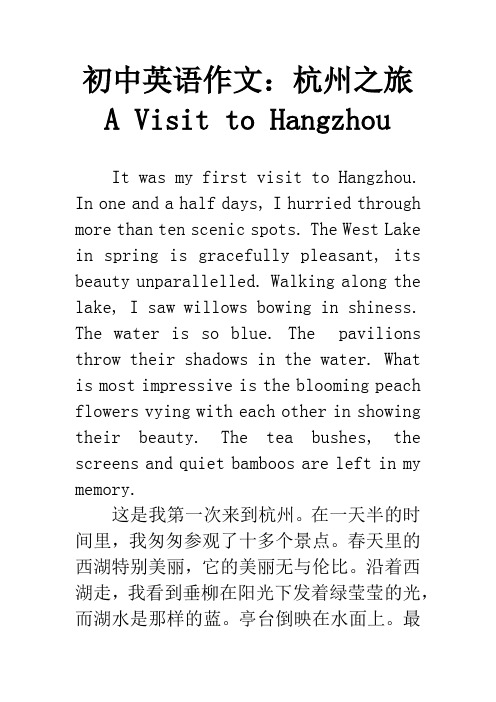 初中英语作文：杭州之旅
A Visit to Hangzhou

It was my first visit to Hangzhou. In one and a half days, I hurried through more than ten scenic spots. The West Lake in spring is gracefully pleasant, its beauty unparallelled. Walking along the lake, I saw willows bowing in shiness. The water is so blue. The pavilions throw their shadows in the water. What is most impressive is the blooming peach flowers vying with each other in showing their beauty. The tea bushes, the screens and quiet bamboos are left in my memory.

这是我第一次来到杭州。在一天半的时间里，我匆匆参观了十多个景点。春天里的西湖特别美丽，它的美丽无与伦比。沿着西湖走，我看到垂柳在阳光下发着绿莹莹的光，而湖水是那样的蓝。亭台倒映在水面上。最